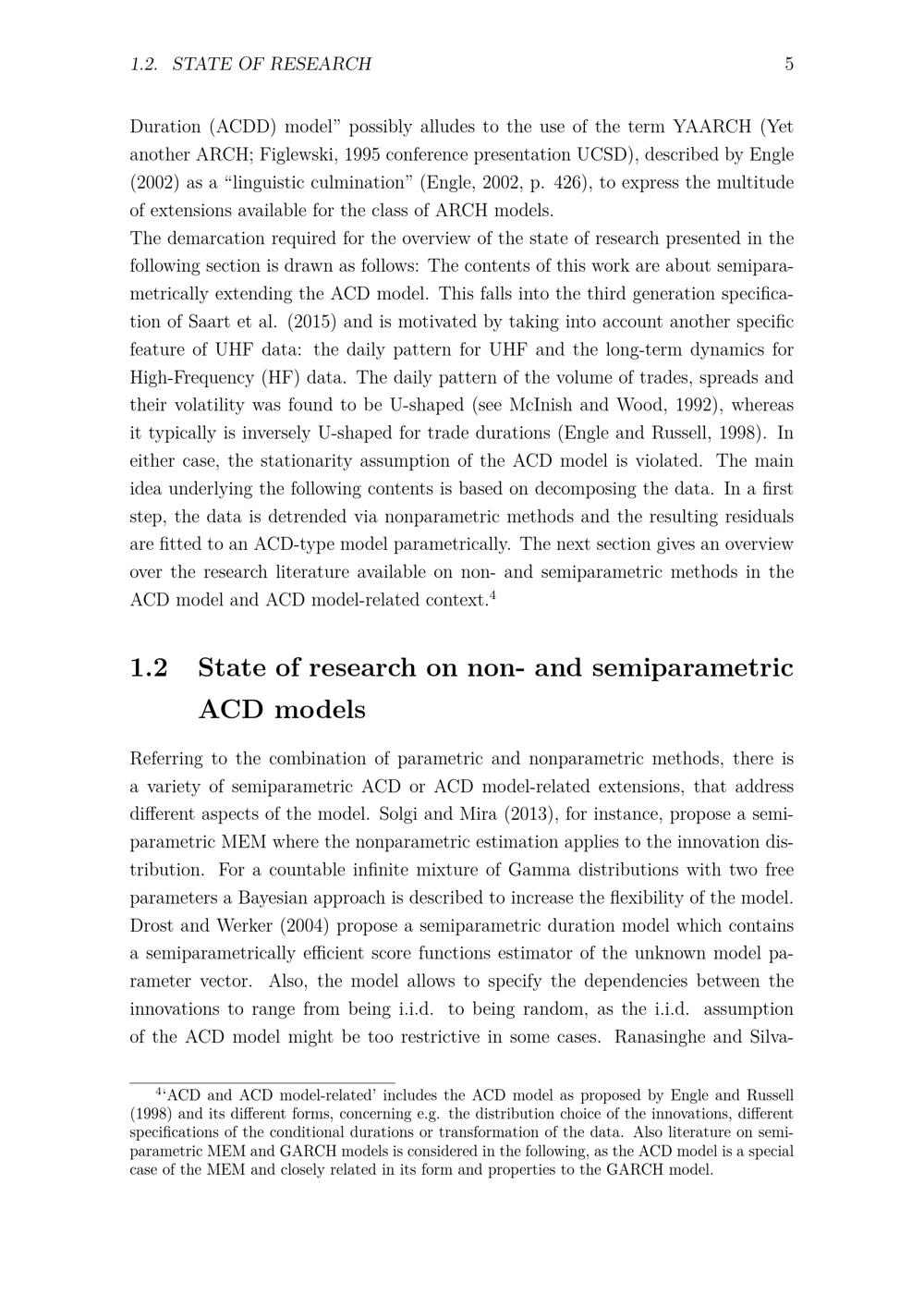 1.2. STATE OF RESEARCH 5

Duration (ACDD) model” possibly alludes to the use of the term YAARCH (Yet another ARCH; Figlewski, 1995 conference presentation UCSD), described by Engle (2002) as a “linguistic culmination” (Engle, 2002, p. 426), to express the multitude of extensions available for the class of ARCH models.
The demarcation required for the overview of the state of research presented in the following section is drawn as follows: The contents of this work are about semiparametrically extending the ACD model. This falls into the third generation specification of Saart et al. (2015) and is motivated by taking into account another specific feature of UHF data: the daily pattern for UHF and the long-term dynamics for High-Frequency (HF) data. The daily pattern of the volume of trades, spreads and their volatility was found to be U-shaped (see McInish and Wood, 1992), whereas it typically is inversely U-shaped for trade durations (Engle and Russell, 1998). In either case, the stationarity assumption of the ACD model is violated. The main idea underlying the following contents is based on decomposing the data. In a first step, the data is detrended via nonparametric methods and the resulting residuals are fitted to an ACD-type model parametrically. The next section gives an overview over the research literature available on non- and semiparametric methods in the ACD model and ACD model-related context.$^4$

1.2 State of research on non- and semiparametric ACD models

Referring to the combination of parametric and nonparametric methods, there is a variety of semiparametric ACD or ACD model-related extensions, that address different aspects of the model. Solgi and Mira (2013), for instance, propose a semiparametric MEM where the nonparametric estimation applies to the innovation distribution. For a countable infinite mixture of Gamma distributions with two free parameters a Bayesian approach is described to increase the flexibility of the model. Drost and Werker (2004) propose a semiparametric duration model which contains a semiparametrically efficient score functions estimator of the unknown model parameter vector. Also, the model allows to specify the dependencies between the innovations to range from being i.i.d. to being random, as the i.i.d. assumption of the ACD model might be too restrictive in some cases. Ranasinghe and Silva-

$^4$‘ACD and ACD model-related’ includes the ACD model as proposed by Engle and Russell (1998) and its different forms, concerning e.g. the distribution choice of the innovations, different specifications of the conditional durations or transformation of the data. Also literature on semiparametric MEM and GARCH models is considered in the following, as the ACD model is a special case of the MEM and closely related in its form and properties to the GARCH model.